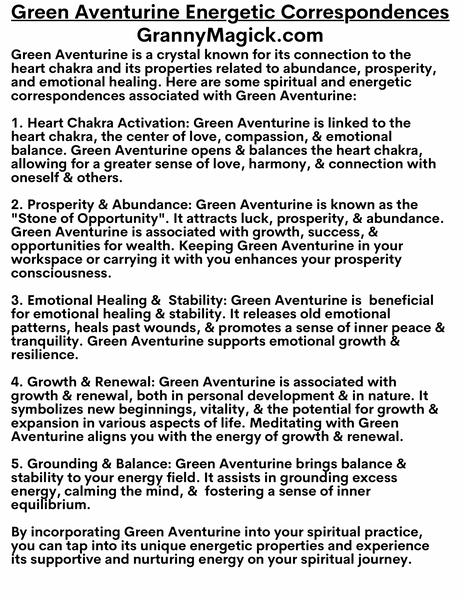 Green Aventurine Energetic Correspondences
GrannyMagick.com

Green Aventurine is a crystal known for its connection to the heart chakra and its properties related to abundance, prosperity, and emotional healing. Here are some spiritual and energetic correspondences associated with Green Aventurine:

1. Heart Chakra Activation: Green Aventurine is linked to the heart chakra, the center of love, compassion, & emotional balance. Green Aventurine opens & balances the heart chakra, allowing for a greater sense of love, harmony, & connection with oneself & others.

2. Prosperity & Abundance: Green Aventurine is known as the "Stone of Opportunity". It attracts luck, prosperity, & abundance. Green Aventurine is associated with growth, success, & opportunities for wealth. Keeping Green Aventurine in your workspace or carrying it with you enhances your prosperity consciousness.

3. Emotional Healing & Stability: Green Aventurine is beneficial for emotional healing & stability. It releases old emotional patterns, heals past wounds, & promotes a sense of inner peace & tranquility. Green Aventurine supports emotional growth & resilience.

4. Growth & Renewal: Green Aventurine is associated with growth & renewal, both in personal development & in nature. It symbolizes new beginnings, vitality, & the potential for growth & expansion in various aspects of life. Meditating with Green Aventurine aligns you with the energy of growth & renewal.

5. Grounding & Balance: Green Aventurine brings balance & stability to your energy field. It assists in grounding excess energy, calming the mind, & fostering a sense of inner equilibrium.

By incorporating Green Aventurine into your spiritual practice, you can tap into its unique energetic properties and experience its supportive and nurturing energy on your spiritual journey.